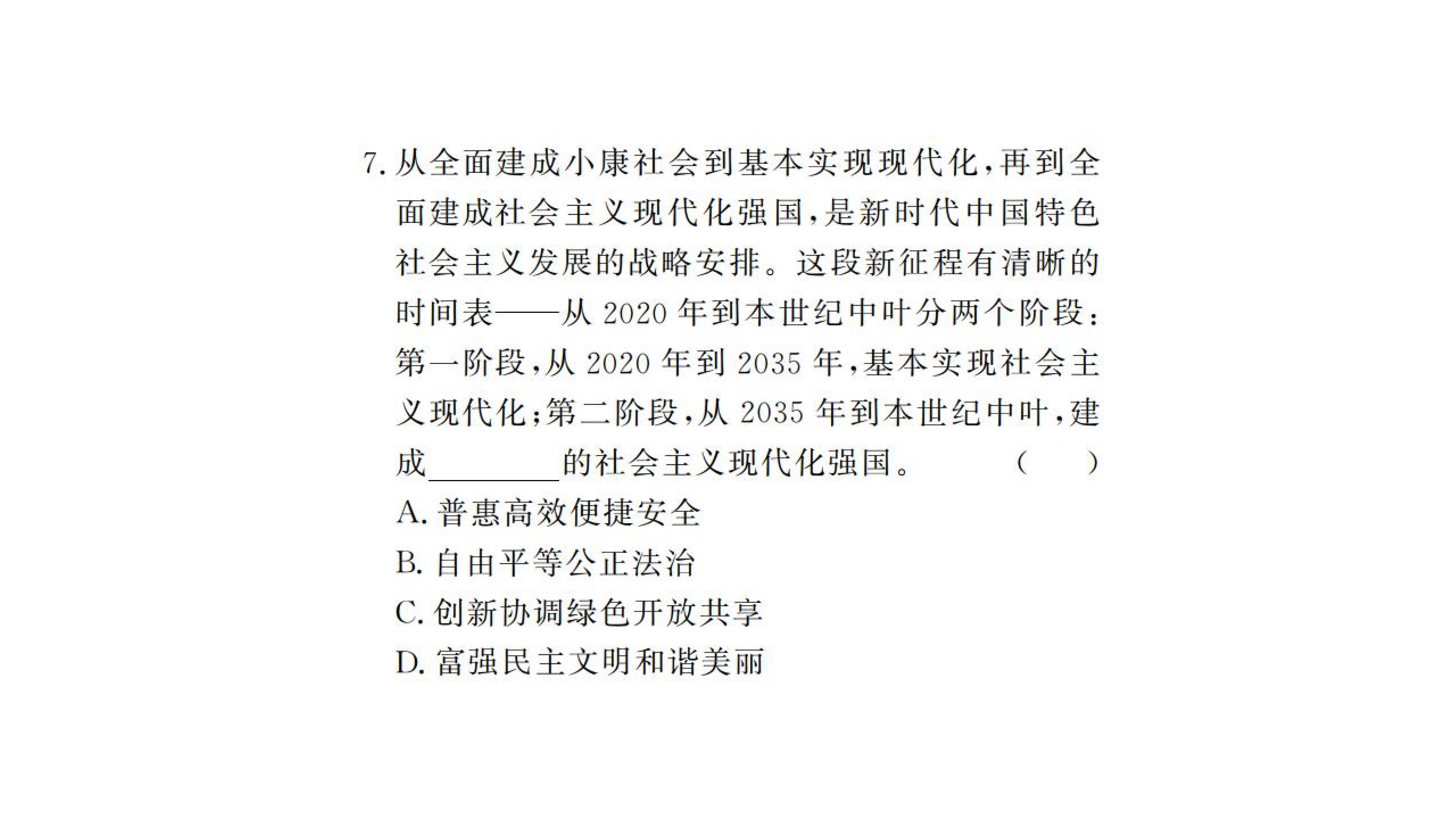 7.从全面建成小康社会到基本实现现代化,再到全面建成社会主义现代化强国,是新时代中国特色社会主义发展的战略安排。这段新征程有清晰的时间表——从2020年到本世纪中叶分两个阶段:第一阶段,从2020年到2035年,基本实现社会主义现代化;第二阶段,从2035年到本世纪中叶,建成____的社会主义现代化强国。 ( )

A.普惠高效便捷安全

B.自由平等公正法治

C.创新协调绿色开放共享

D.富强民主文明和谐美丽